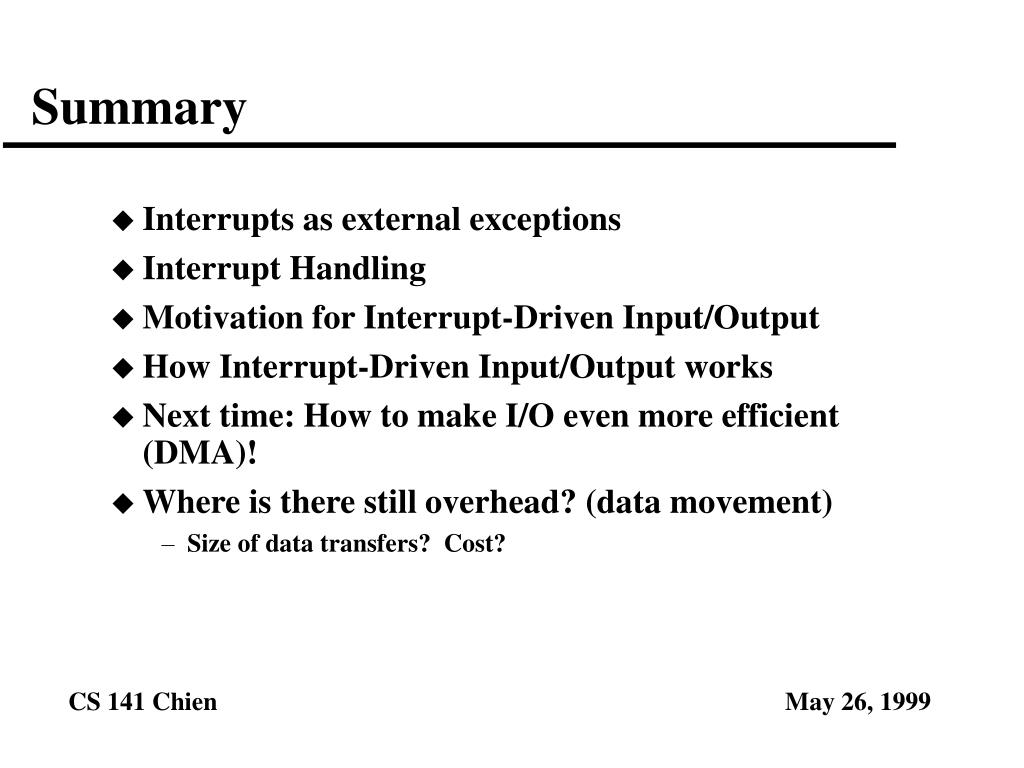 Summary

◆ Interrupts as external exceptions
◆ Interrupt Handling
◆ Motivation for Interrupt-Driven Input/Output
◆ How Interrupt-Driven Input/Output works
◆ Next time: How to make I/O even more efficient (DMA)!
◆ Where is there still overhead? (data movement)
– Size of data transfers? Cost?

CS 141 Chien

May 26, 1999